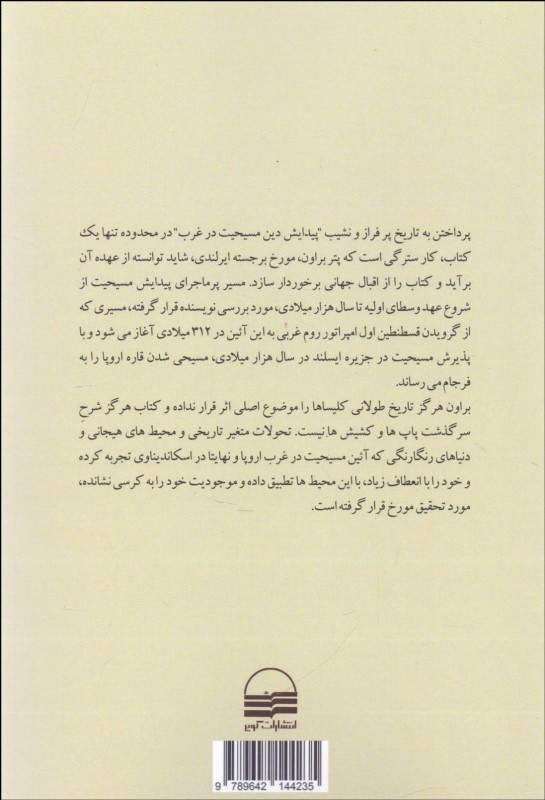 پرداختن به تاریخ پر فراز و نشیب "پیدایش دین مسیحیت در غرب" در محدوده تنها یک کتاب، کار سترگی است که پتر براون، مورخ برجسته ایرلندی، شاید توانسته از عهده آن برآید و کتاب را از اقبال جهانی برخوردار سازد. مسیر پرماجرای پیدایش مسیحیت از شروع عهد وسطای اولیه تا سال هزار میلادی، مورد بررسی نویسنده قرار گرفته، مسیری که از گرویدن قسطنطین اول امپراتور روم غربی به این آئین در ۳۱۲ میلادی آغاز می شود و با پذیرش مسیحیت در جزیره ایسلند در سال هزار میلادی، مسیحی شدن قاره اروپا را به فرجام می رساند.

براون هرگز تاریخ طولانی کلیساها را موضوع اصلی اثر قرار نداده و کتاب هرگز شرح سرگذشت پاپ ها و کشیش ها نیست. تحولات متغیر تاریخی و محیط های هیجانی و دنیاهای رنگارنگی که آئین مسیحیت در غرب اروپا و نهایتا در اسکاندیناوی تجربه کرده و خود را با انعطاف زیاد، با این محیط ها تطبیق داده و موجودیت خود را به کرسی نشانده، مورد تحقیق مورخ قرار گرفته است.

انتشارات کویر

9 789642 144235